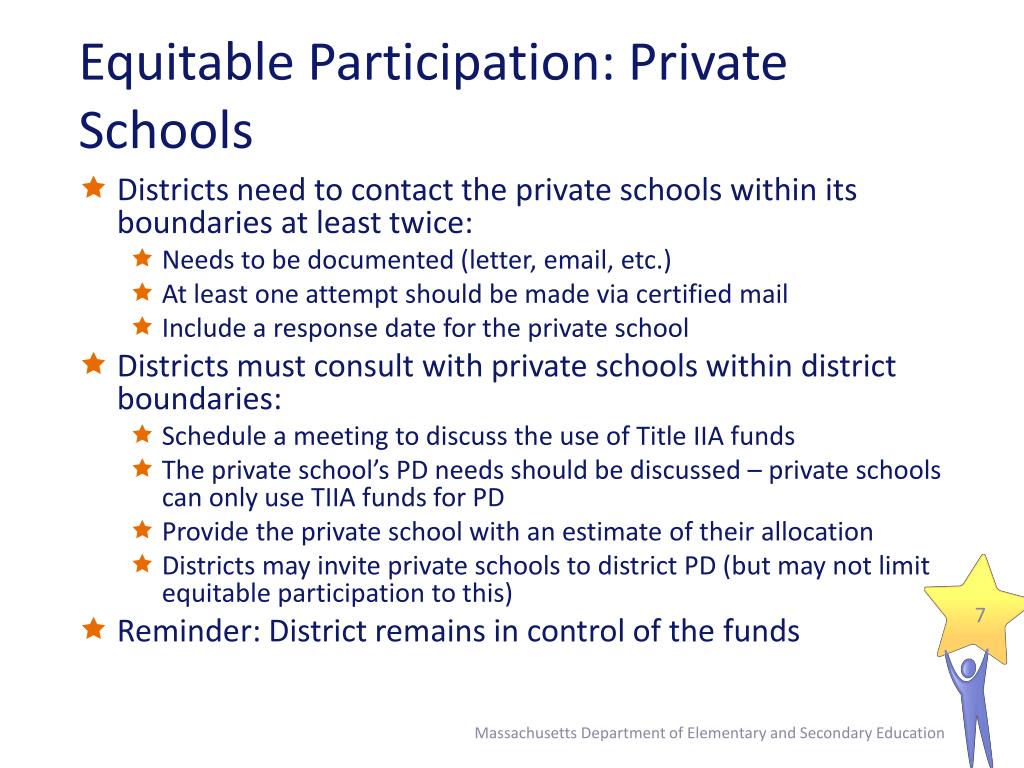 Equitable Participation: Private Schools

Districts need to contact the private schools within its boundaries at least twice:
Needs to be documented (letter, email, etc.)
At least one attempt should be made via certified mail
Include a response date for the private school

Districts must consult with private schools within district boundaries:
Schedule a meeting to discuss the use of Title IIA funds
The private school's PD needs should be discussed – private schools can only use TIIA funds for PD
Provide the private school with an estimate of their allocation
Districts may invite private schools to district PD (but may not limit equitable participation to this)

Reminder: District remains in control of the funds

7

Massachusetts Department of Elementary and Secondary Education